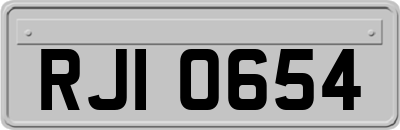 RJI 0654